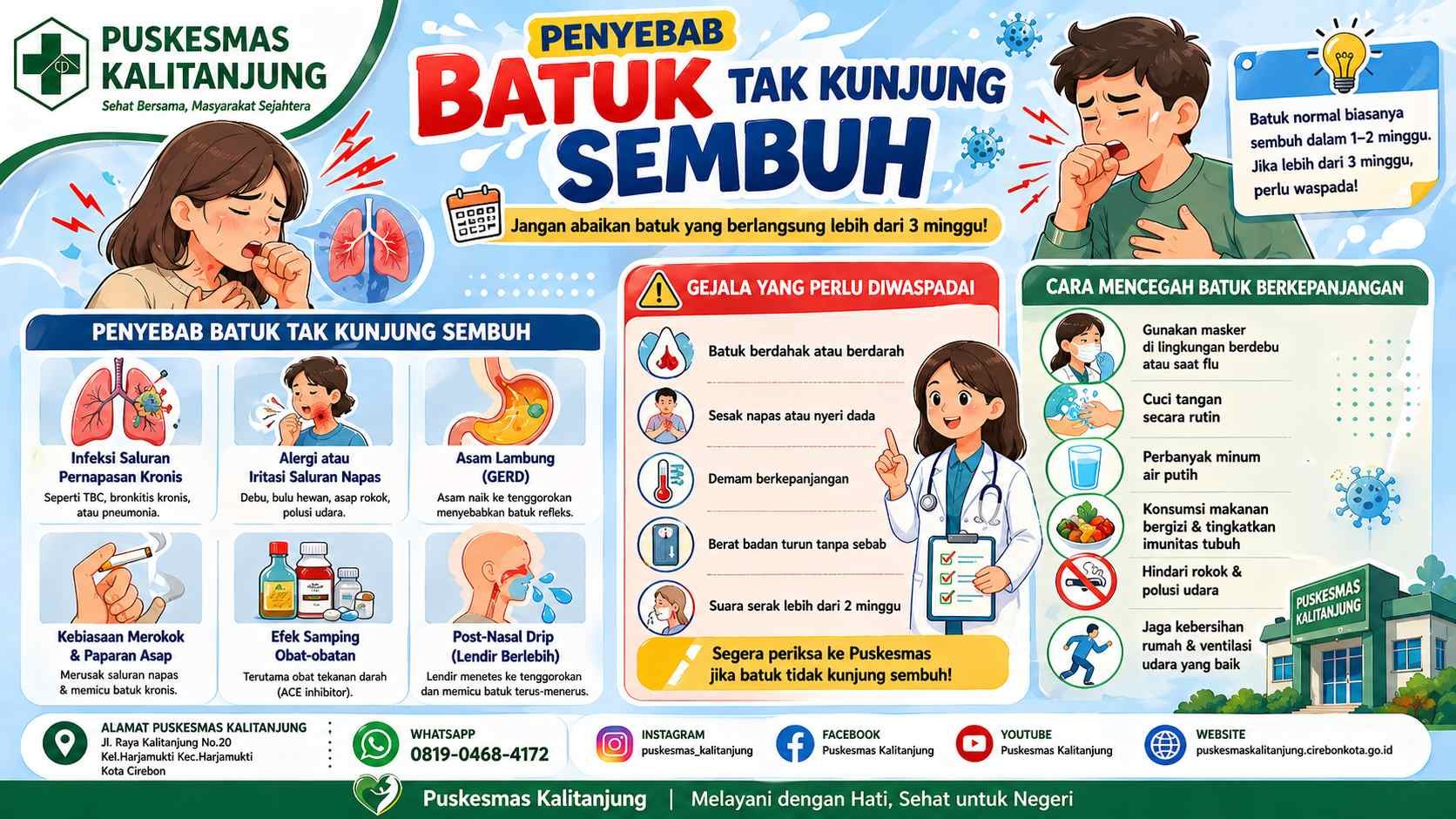 PUSKESMAS KALITANJUNG
Sehat Bersama, Masyarakat Sejahtera

PENYEBAB
BATUK TAK KUNJUNG SEMBUH

Jangan abaikan batuk yang berlangsung lebih dari 3 minggu!

Batuk normal biasanya sembuh dalam 1–2 minggu. Jika lebih dari 3 minggu, perlu waspada!

PENYEBAB BATUK TAK KUNJUNG SEMBUH

Infeksi Saluran Pernapasan Kronis
Seperti TBC, bronkitis kronis, atau pneumonia.

Alergi atau Iritasi Saluran Napas
Debu, bulu hewan, asap rokok, polusi udara.

Asam Lambung (GERD)
Asam naik ke tenggorokan menyebabkan batuk refleks.

Kebiasaan Merokok & Paparan Asap
Merusak saluran napas & memicu batuk kronis.

Efek Samping Obat-obatan
Terutama obat tekanan darah (ACE inhibitor).

Post-Nasal Drip (Lendir Berlebih)
Lendir menetes ke tenggorokan dan memicu batuk terus-menerus.

GEJALA YANG PERLU DIWASPADAI

Batuk berdahak atau berdarah
Sesak napas atau nyeri dada
Demam berkepanjangan
Berat badan turun tanpa sebab
Suara serak lebih dari 2 minggu

Segera periksa ke Puskesmas jika batuk tidak kunjung sembuh!

CARA MENCEGAH BATUK BERKEPANJANGAN

Gunakan masker di lingkungan berdebu atau saat flu
Cuci tangan secara rutin
Perbanyak minum air putih
Konsumsi makanan bergizi & tingkatkan imunitas tubuh
Hindari rokok & polusi udara
Jaga kebersihan rumah & ventilasi udara yang baik

PUSKESMAS KALITANJUNG

ALAMAT PUSKESMAS KALITANJUNG
Jl. Raya Kalitanjung No.20
Kel.Harjamukti Kec.Harjamukti
Kota Cirebon

WHATSAPP
0819-0468-4172

INSTAGRAM
puskesmas_kalitanjung

FACEBOOK
Puskesmas Kalitanjung

YOUTUBE
Puskesmas Kalitanjung

WEBSITE
puskesmaskalitanjung.cirebonkota.go.id

Puskesmas Kalitanjung | Melayani dengan Hati, Sehat untuk Negeri